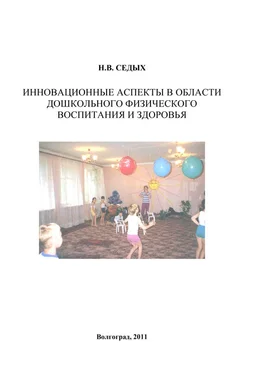 Н.В. СЕДЫХ

ИННОВАЦИОННЫЕ АСПЕКТЫ В ОБЛАСТИ ДОШКОЛЬНОГО ФИЗИЧЕСКОГО ВОСПИТАНИЯ И ЗДОРОВЬЯ

Волгоград, 2011